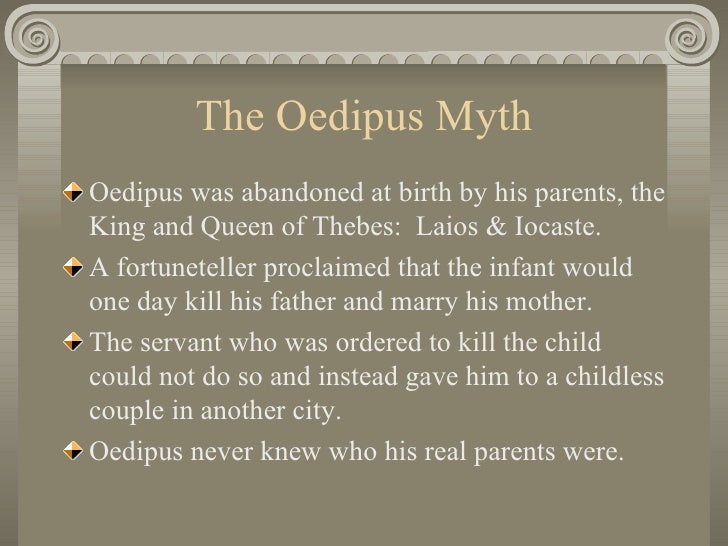 The Oedipus Myth

Oedipus was abandoned at birth by his parents, the King and Queen of Thebes:  Laios & Iocaste.

A fortuneteller proclaimed that the infant would one day kill his father and marry his mother.

The servant who was ordered to kill the child could not do so and instead gave him to a childless couple in another city.

Oedipus never knew who his real parents were.